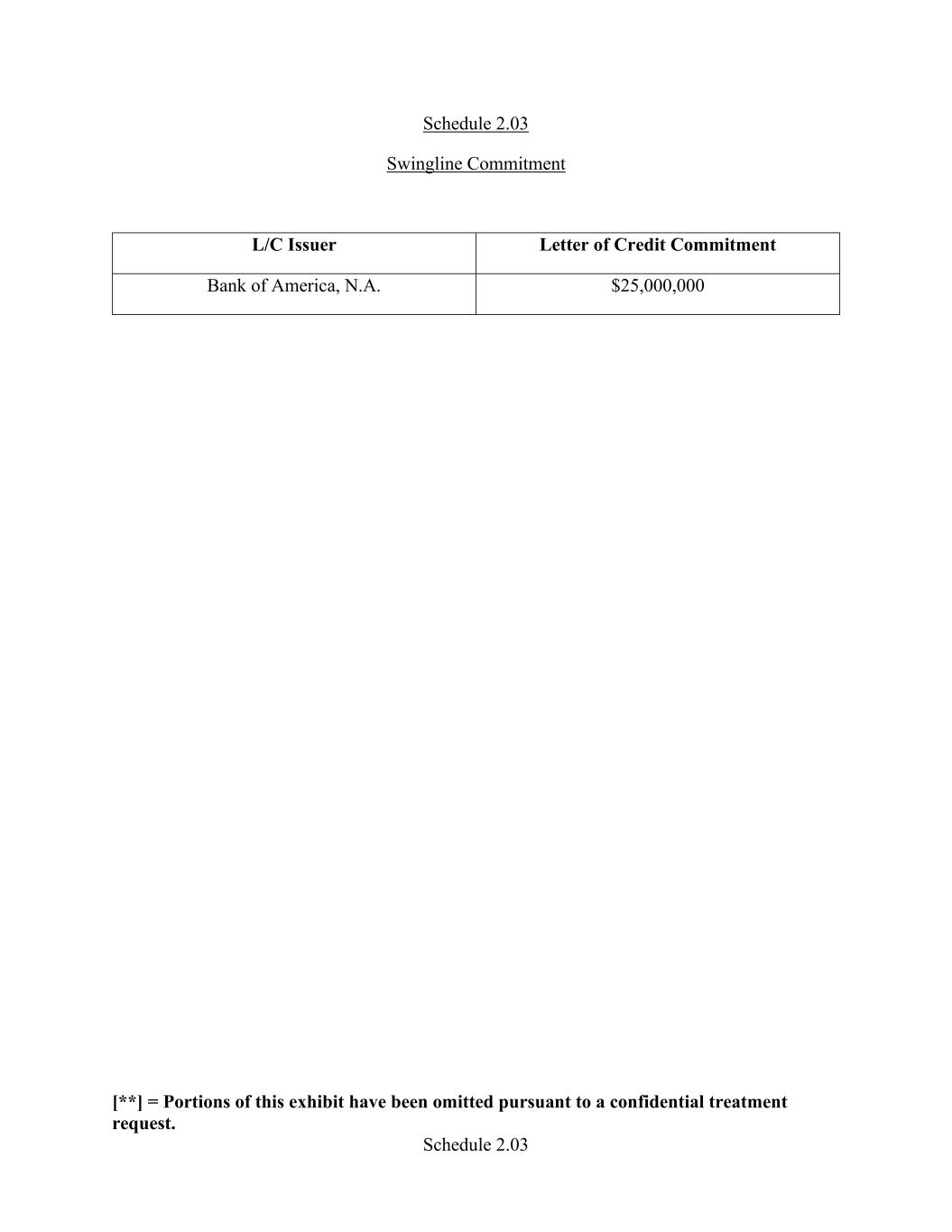 Schedule 2.03

Swingline Commitment

| L/C Issuer | Letter of Credit Commitment |
|---|---|
| Bank of America, N.A. | $25,000,000 |

[**] = Portions of this exhibit have been omitted pursuant to a confidential treatment request.

Schedule 2.03